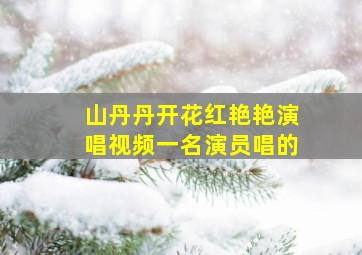 山丹丹开花红艳艳演唱视频一名演员唱的